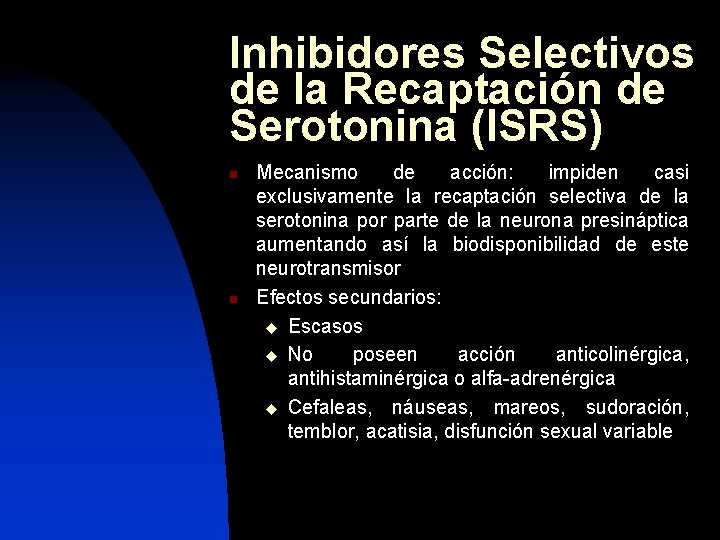 Inhibidores Selectivos de la Recaptación de Serotonina (ISRS)

Mecanismo de acción: impiden casi exclusivamente la recaptación selectiva de la serotonina por parte de la neurona presináptica aumentando así la biodisponibilidad de este neurotransmisor

Efectos secundarios:

Escasos

No poseen acción anticolinérgica, antihistaminérgica o alfa-adrenérgica

Cefaleas, náuseas, mareos, sudoración, temblor, acatisia, disfunción sexual variable